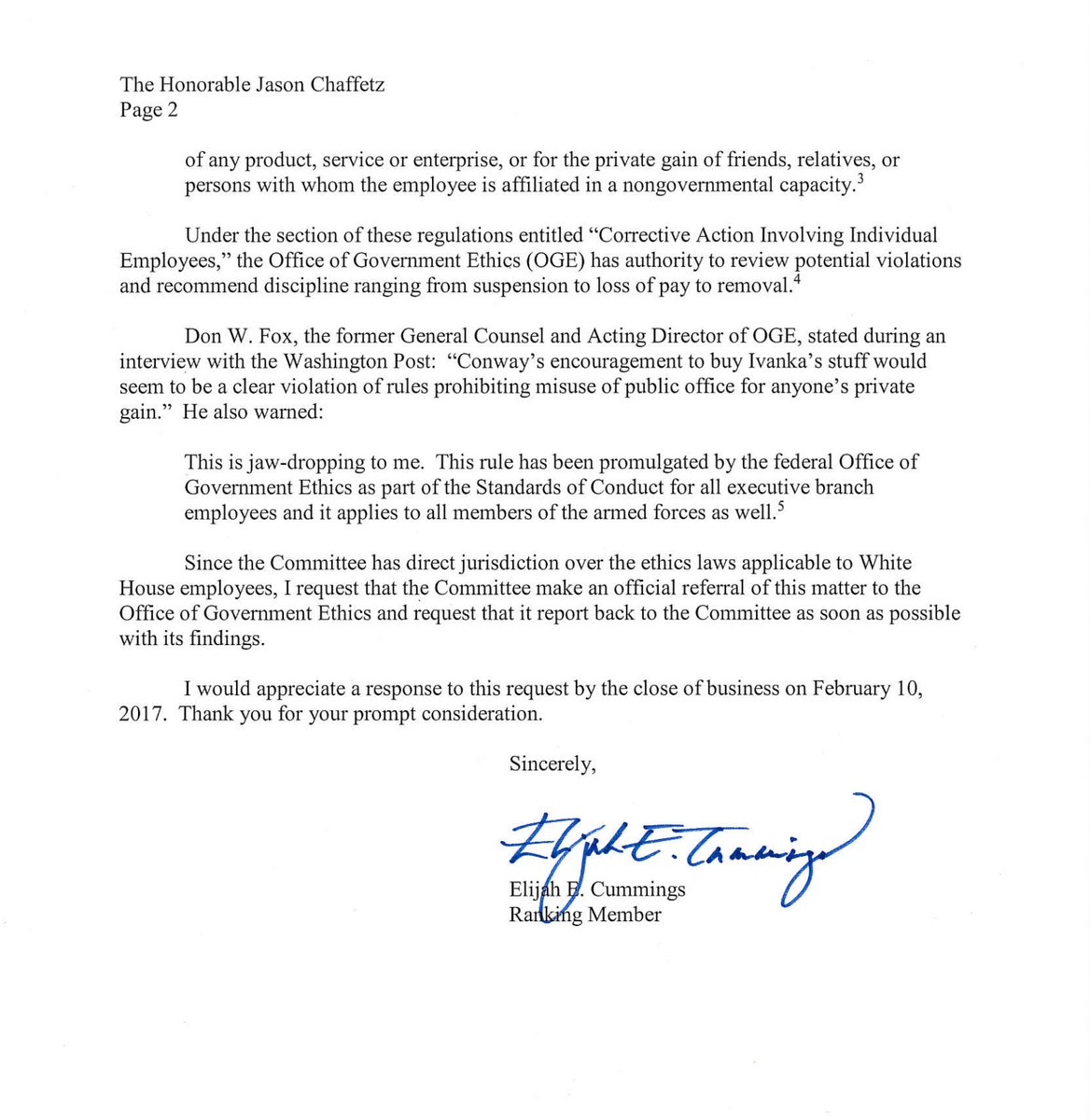 The Honorable Jason Chaffetz
Page 2

of any product, service or enterprise, or for the private gain of friends, relatives, or persons with whom the employee is affiliated in a nongovernmental capacity.$^3$

Under the section of these regulations entitled "Corrective Action Involving Individual Employees," the Office of Government Ethics (OGE) has authority to review potential violations and recommend discipline ranging from suspension to loss of pay to removal.$^4$

Don W. Fox, the former General Counsel and Acting Director of OGE, stated during an interview with the Washington Post: "Conway's encouragement to buy Ivanka's stuff would seem to be a clear violation of rules prohibiting misuse of public office for anyone's private gain." He also warned:

This is jaw-dropping to me. This rule has been promulgated by the federal Office of Government Ethics as part of the Standards of Conduct for all executive branch employees and it applies to all members of the armed forces as well.$^5$

Since the Committee has direct jurisdiction over the ethics laws applicable to White House employees, I request that the Committee make an official referral of this matter to the Office of Government Ethics and request that it report back to the Committee as soon as possible with its findings.

I would appreciate a response to this request by the close of business on February 10, 2017. Thank you for your prompt consideration.

Sincerely,

Elijah E. Cummings

Elijah E. Cummings
Ranking Member